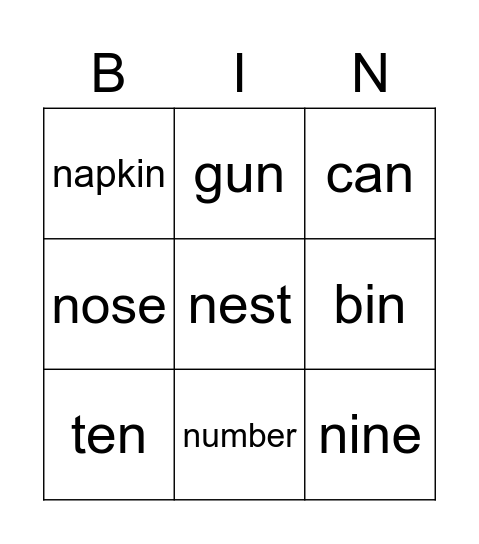 | B | I | N |
|---|---|---|
| napkin | gun | can |
| nose | nest | bin |
| ten | number | nine |